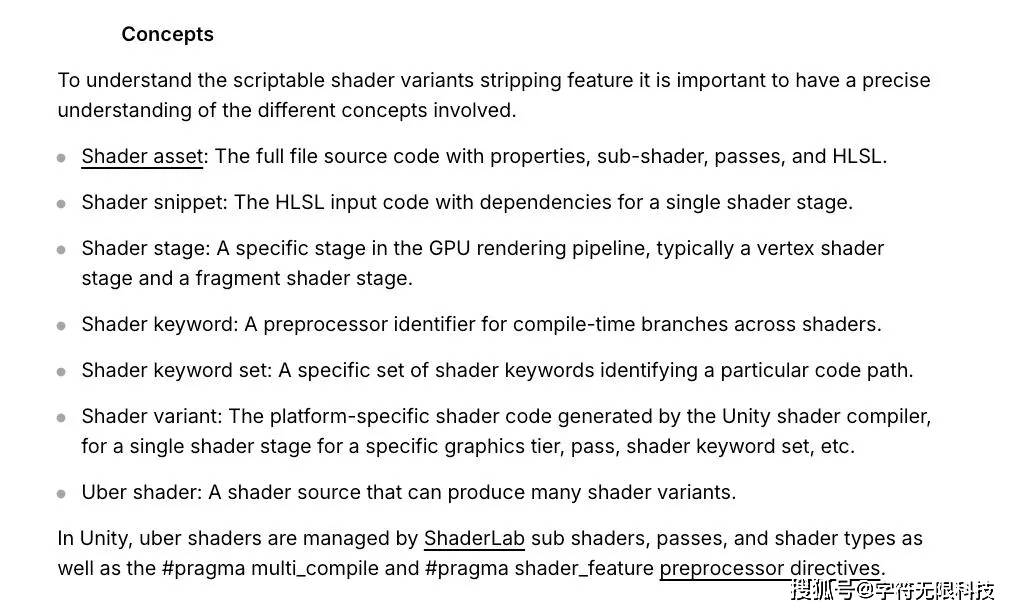 Concepts

To understand the scriptable shader variants stripping feature it is important to have a precise understanding of the different concepts involved.

- Shader asset: The full file source code with properties, sub-shader, passes, and HLSL.
- Shader snippet: The HLSL input code with dependencies for a single shader stage.
- Shader stage: A specific stage in the GPU rendering pipeline, typically a vertex shader stage and a fragment shader stage.
- Shader keyword: A preprocessor identifier for compile-time branches across shaders.
- Shader keyword set: A specific set of shader keywords identifying a particular code path.
- Shader variant: The platform-specific shader code generated by the Unity shader compiler, for a single shader stage for a specific graphics tier, pass, shader keyword set, etc.
- Uber shader: A shader source that can produce many shader variants.

In Unity, uber shaders are managed by ShaderLab sub shaders, passes, and shader types as well as the #pragma multi_compile and #pragma shader_feature preprocessor directives.

搜狐号@字符无限科技